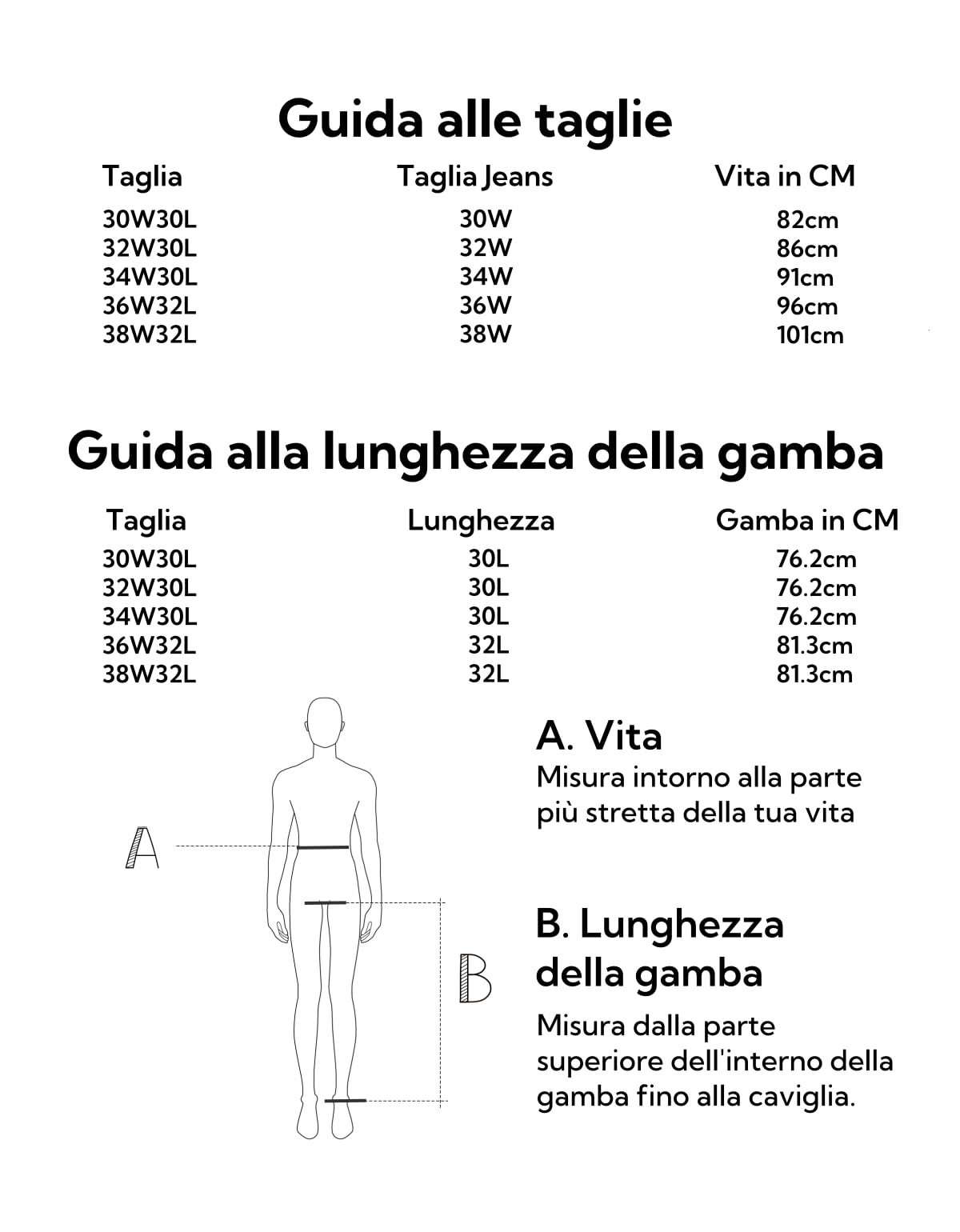 Guida alle taglie

| Taglia | Taglia Jeans | Vita in CM |
|---|---|---|
| 30W30L | 30W | 82cm |
| 32W30L | 32W | 86cm |
| 34W30L | 34W | 91cm |
| 36W32L | 36W | 96cm |
| 38W32L | 38W | 101cm |

Guida alla lunghezza della gamba

| Taglia | Lunghezza | Gamba in CM |
|---|---|---|
| 30W30L | 30L | 76.2cm |
| 32W30L | 30L | 76.2cm |
| 34W30L | 30L | 76.2cm |
| 36W32L | 32L | 81.3cm |
| 38W32L | 32L | 81.3cm |

A

B

A. Vita
Misura intorno alla parte più stretta della tua vita

B. Lunghezza della gamba
Misura dalla parte superiore dell'interno della gamba fino alla caviglia.